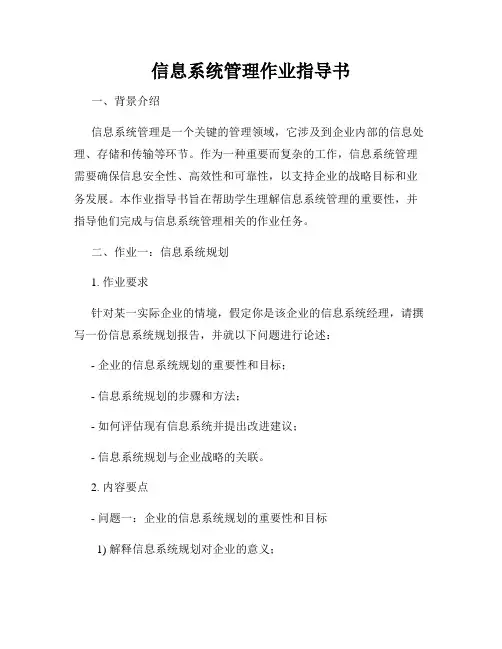 信息系统管理作业指导书

一、背景介绍

信息系统管理是一个关键的管理领域，它涉及到企业内部的信息处理、存储和传输等环节。作为一种重要而复杂的工作，信息系统管理需要确保信息安全性、高效性和可靠性，以支持企业的战略目标和业务发展。本作业指导书旨在帮助学生理解信息系统管理的重要性，并指导他们完成与信息系统管理相关的作业任务。

二、作业一：信息系统规划

1. 作业要求

针对某一实际企业的情境，假定你是该企业的信息系统经理，请撰写一份信息系统规划报告，并就以下问题进行论述：

- 企业的信息系统规划的重要性和目标；

- 信息系统规划的步骤和方法；

- 如何评估现有信息系统并提出改进建议；

- 信息系统规划与企业战略的关联。

2. 内容要点

- 问题一：企业的信息系统规划的重要性和目标

1) 解释信息系统规划对企业的意义；